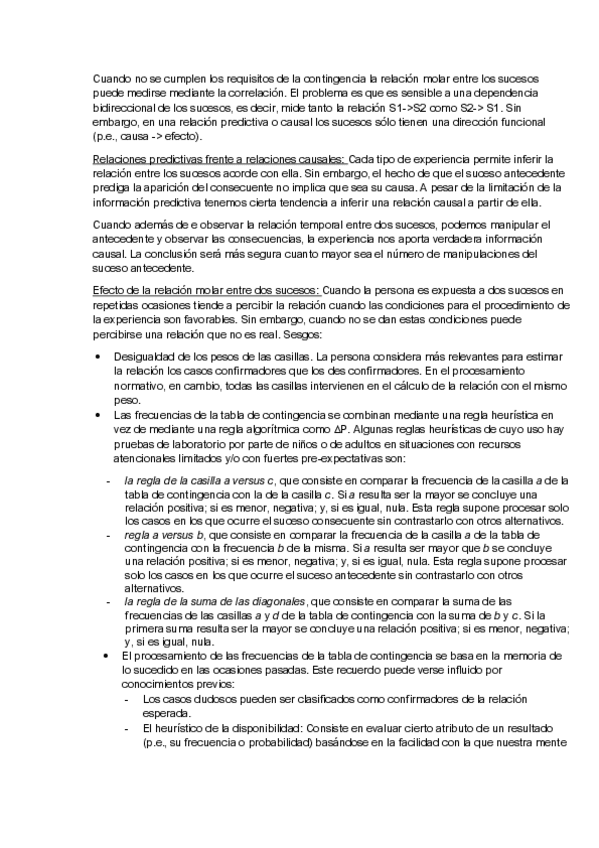 Cuando no se cumplen los requisitos de la contingencia la relación molar entre los sucesos puede medirse mediante la correlación. El problema es que es sensible a una dependencia bidireccional de los sucesos, es decir, mide tanto la relación S1->S2 como S2-> S1. Sin embargo, en una relación predictiva o causal los sucesos sólo tienen una dirección funcional (p.e., causa -> efecto).

Relaciones predictivas frente a relaciones causales: Cada tipo de experiencia permite inferir la relación entre los sucesos acorde con ella. Sin embargo, el hecho de que el suceso antecedente prediga la aparición del consecuente no implica que sea su causa. A pesar de la limitación de la información predictiva tenemos cierta tendencia a inferir una relación causal a partir de ella.

Cuando además de e observar la relación temporal entre dos sucesos, podemos manipular el antecedente y observar las consecuencias, la experiencia nos aporta verdadera información causal. La conclusión será más segura cuanto mayor sea el número de manipulaciones del suceso antecedente.

Efecto de la relación molar entre dos sucesos: Cuando la persona es expuesta a dos sucesos en repetidas ocasiones tiende a percibir la relación cuando las condiciones para el procedimiento de la experiencia son favorables. Sin embargo, cuando no se dan estas condiciones puede percibirse una relación que no es real. Sesgos:

• Desigualdad de los pesos de las casillas. La persona considera más relevantes para estimar la relación los casos confirmadores que los des confirmadores. En el procesamiento normativo, en cambio, todas las casillas intervienen en el cálculo de la relación con el mismo peso.
• Las frecuencias de la tabla de contingencia se combinan mediante una regla heurística en vez de mediante una regla algorítmica como ΔP. Algunas reglas heurísticas de cuyo uso hay pruebas de laboratorio por parte de niños o de adultos en situaciones con recursos atencionales limitados y/o con fuertes pre-expectativas son:

- la regla de la casilla a versus c, que consiste en comparar la frecuencia de la casilla a de la tabla de contingencia con la de la casilla c. Si a resulta ser la mayor se concluye una relación positiva; si es menor, negativa; y, si es igual, nula. Esta regla supone procesar solo los casos en los que ocurre el suceso consecuente sin contrastarlo con otros alternativos.
- regla a versus b, que consiste en comparar la frecuencia de la casilla a de la tabla de contingencia con la frecuencia b de la misma. Si a resulta ser mayor que b se concluye una relación positiva; si es menor, negativa; y, si es igual, nula. Esta regla supone procesar solo los casos en los que ocurre el suceso antecedente sin contrastarlo con otros alternativos.
- la regla de la suma de las diagonales, que consiste en comparar la suma de las frecuencias de las casillas a y d de la tabla de contingencia con la suma de b y c. Si la primera suma resulta ser la mayor se concluye una relación positiva; si es menor, negativa; y, si es igual, nula.

• El procesamiento de las frecuencias de la tabla de contingencia se basa en la memoria de lo sucedido en las ocasiones pasadas. Este recuerdo puede verse influido por conocimientos previos:
- Los casos dudosos pueden ser clasificados como confirmadores de la relación esperada.
- El heurístico de la disponibilidad: Consiste en evaluar cierto atributo de un resultado (p.e., su frecuencia o probabilidad) basándose en la facilidad con la que nuestra mente